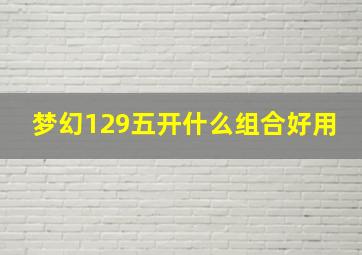 梦幻129五开什么组合好用